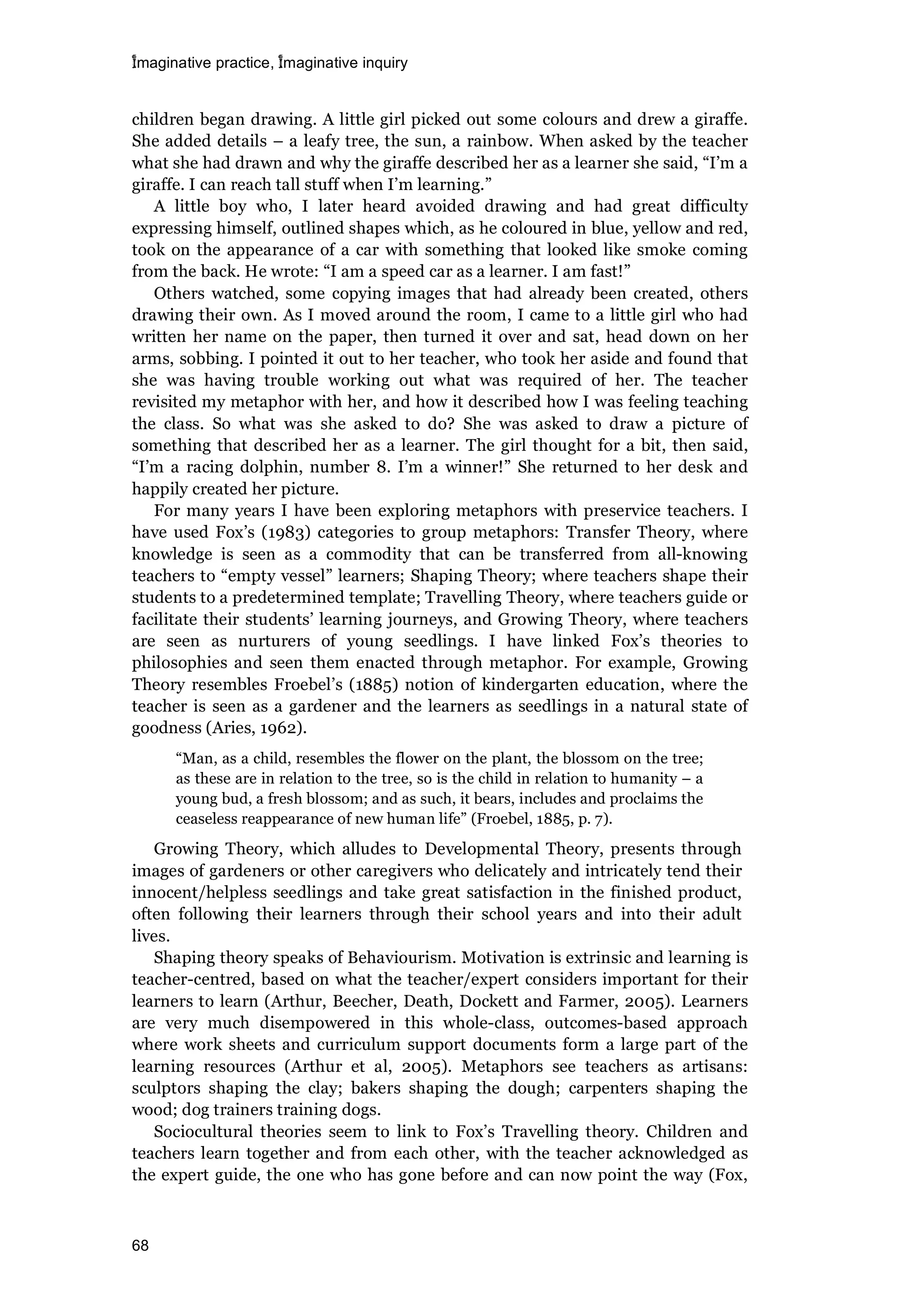 Imaginative practice, Imaginative inquiry

children began drawing. A little girl picked out some colours and drew a giraffe. She added details – a leafy tree, the sun, a rainbow. When asked by the teacher what she had drawn and why the giraffe described her as a learner she said, “I’m a giraffe. I can reach tall stuff when I’m learning.”

A little boy who, I later heard avoided drawing and had great difficulty expressing himself, outlined shapes which, as he coloured in blue, yellow and red, took on the appearance of a car with something that looked like smoke coming from the back. He wrote: “I am a speed car as a learner. I am fast!”

Others watched, some copying images that had already been created, others drawing their own. As I moved around the room, I came to a little girl who had written her name on the paper, then turned it over and sat, head down on her arms, sobbing. I pointed it out to her teacher, who took her aside and found that she was having trouble working out what was required of her. The teacher revisited my metaphor with her, and how it described how I was feeling teaching the class. So what was she asked to do? She was asked to draw a picture of something that described her as a learner. The girl thought for a bit, then said, “I’m a racing dolphin, number 8. I’m a winner!” She returned to her desk and happily created her picture.

For many years I have been exploring metaphors with preservice teachers. I have used Fox’s (1983) categories to group metaphors: Transfer Theory, where knowledge is seen as a commodity that can be transferred from all-knowing teachers to “empty vessel” learners; Shaping Theory; where teachers shape their students to a predetermined template; Travelling Theory, where teachers guide or facilitate their students’ learning journeys, and Growing Theory, where teachers are seen as nurturers of young seedlings. I have linked Fox’s theories to philosophies and seen them enacted through metaphor. For example, Growing Theory resembles Froebel’s (1885) notion of kindergarten education, where the teacher is seen as a gardener and the learners as seedlings in a natural state of goodness (Aries, 1962).

“Man, as a child, resembles the flower on the plant, the blossom on the tree; as these are in relation to the tree, so is the child in relation to humanity – a young bud, a fresh blossom; and as such, it bears, includes and proclaims the ceaseless reappearance of new human life” (Froebel, 1885, p. 7).

Growing Theory, which alludes to Developmental Theory, presents through images of gardeners or other caregivers who delicately and intricately tend their innocent/helpless seedlings and take great satisfaction in the finished product, often following their learners through their school years and into their adult lives.

Shaping theory speaks of Behaviourism. Motivation is extrinsic and learning is teacher-centred, based on what the teacher/expert considers important for their learners to learn (Arthur, Beecher, Death, Dockett and Farmer, 2005). Learners are very much disempowered in this whole-class, outcomes-based approach where work sheets and curriculum support documents form a large part of the learning resources (Arthur et al, 2005). Metaphors see teachers as artisans: sculptors shaping the clay; bakers shaping the dough; carpenters shaping the wood; dog trainers training dogs.

Sociocultural theories seem to link to Fox’s Travelling theory. Children and teachers learn together and from each other, with the teacher acknowledged as the expert guide, the one who has gone before and can now point the way (Fox,

68